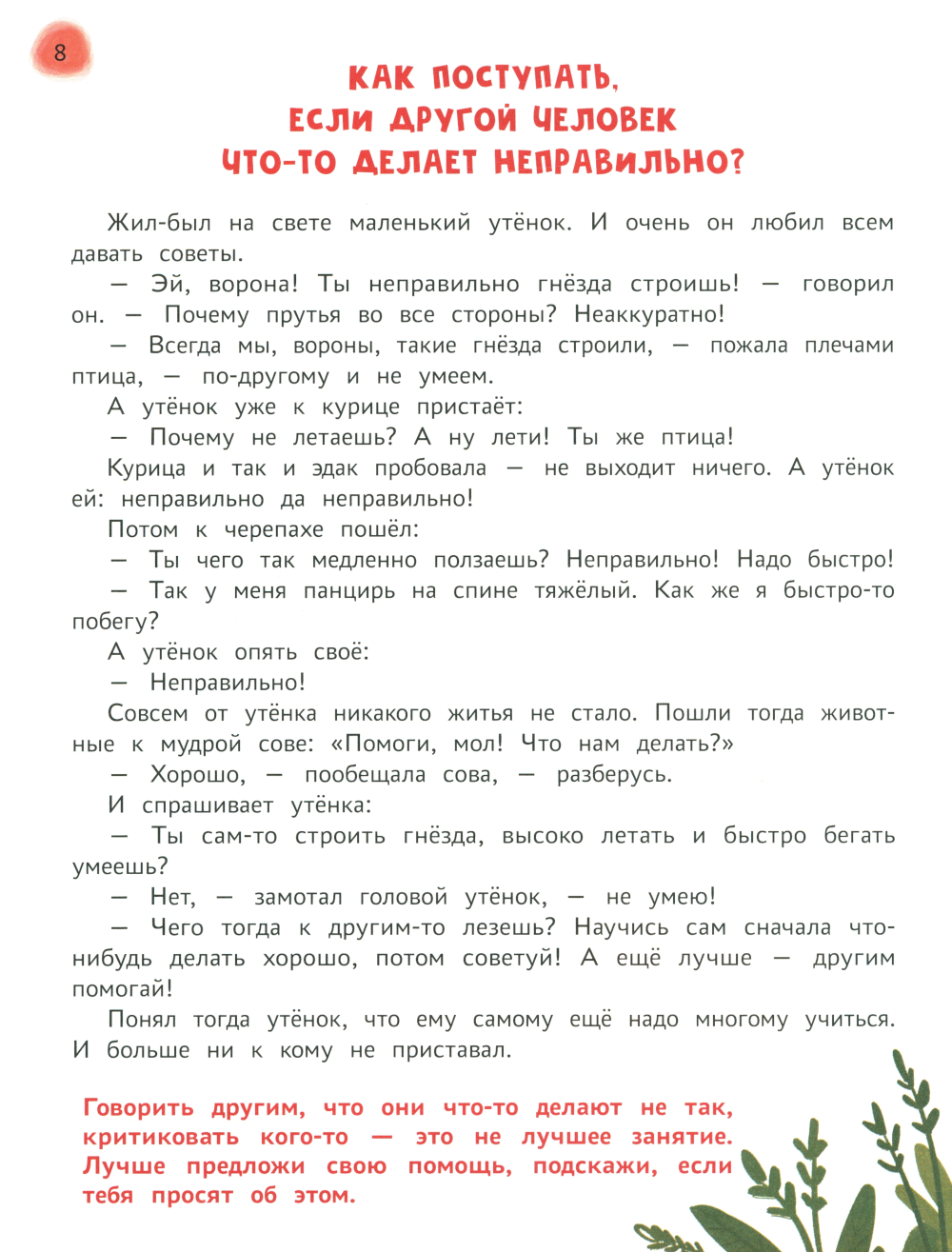 8

КАК ПОСТУПАТЬ, ЕСЛИ ДРУГОЙ ЧЕЛОВЕК ЧТО-ТО ДЕЛАЕТ НЕПРАВИЛЬНО?

Жил-был на свете маленький утёнок. И очень он любил всем давать советы.

— Эй, ворона! Ты неправильно гнёзда строишь! — говорил он. — Почему прутья во все стороны? Неаккуратно!

— Всегда мы, вороны, такие гнёзда строили, — пожала плечами птица, — по-другому и не умеем.

А утёнок уже к курице пристаёт:

— Почему не летаешь? А ну лети! Ты же птица!

Курица и так и эдак пробовала — не выходит ничего. А утёнок ей: неправильно да неправильно!

Потом к черепахе пошёл:

— Ты чего так медленно ползаешь? Неправильно! Надо быстро!

— Так у меня панцирь на спине тяжёлый. Как же я быстро-то побегу?

А утёнок опять своё:

— Неправильно!

Совсем от утёнка никакого житья не стало. Пошли тогда животные к мудрой сове: «Помоги, мол! Что нам делать?»

— Хорошо, — пообещала сова, — разберусь.

И спрашивает утёнка:

— Ты сам-то строить гнёзда, высоко летать и быстро бегать умеешь?

— Нет, — замотал головой утёнок, — не умею!

— Чего тогда к другим-то лезешь? Научись сам сначала что-нибудь делать хорошо, потом советуй! А ещё лучше — другим помогай!

Понял тогда утёнок, что ему самому ещё надо многому учиться. И больше ни к кому не приставал.

Говорить другим, что они что-то делают не так, критиковать кого-то — это не лучшее занятие. Лучше предложи свою помощь, подскажи, если тебя просят об этом.